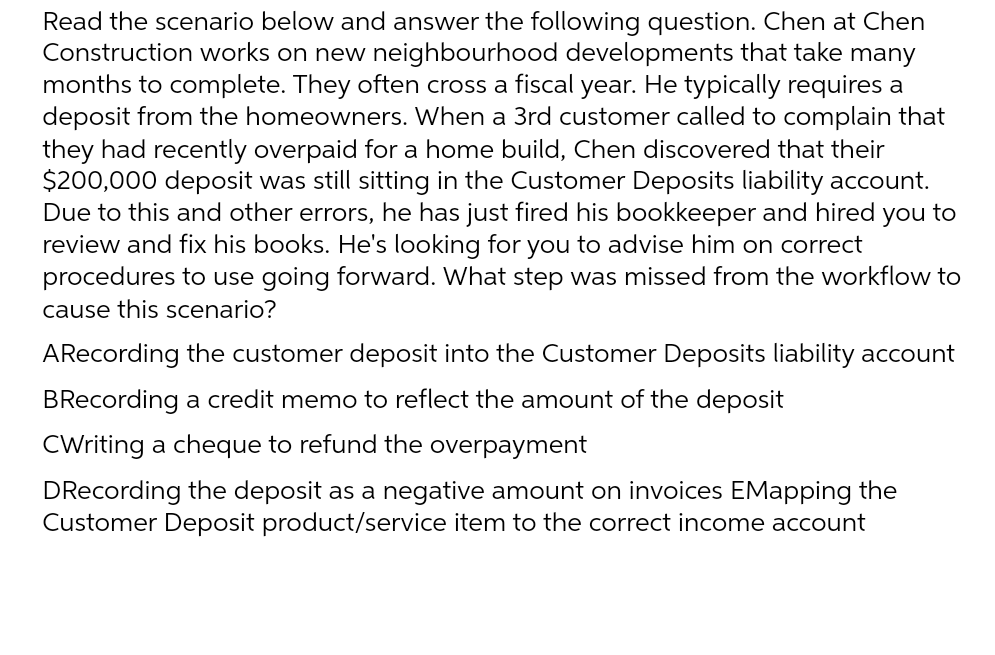 Read the scenario below and answer the following question. Chen at Chen Construction works on new neighbourhood developments that take many months to complete. They often cross a fiscal year. He typically requires a deposit from the homeowners. When a 3rd customer called to complain that they had recently overpaid for a home build, Chen discovered that their \$200,000 deposit was still sitting in the Customer Deposits liability account. Due to this and other errors, he has just fired his bookkeeper and hired you to review and fix his books. He's looking for you to advise him on correct procedures to use going forward. What step was missed from the workflow to cause this scenario?

ARecording the customer deposit into the Customer Deposits liability account

BRecording a credit memo to reflect the amount of the deposit

CWriting a cheque to refund the overpayment

DRecording the deposit as a negative amount on invoices EMapping the Customer Deposit product/service item to the correct income account